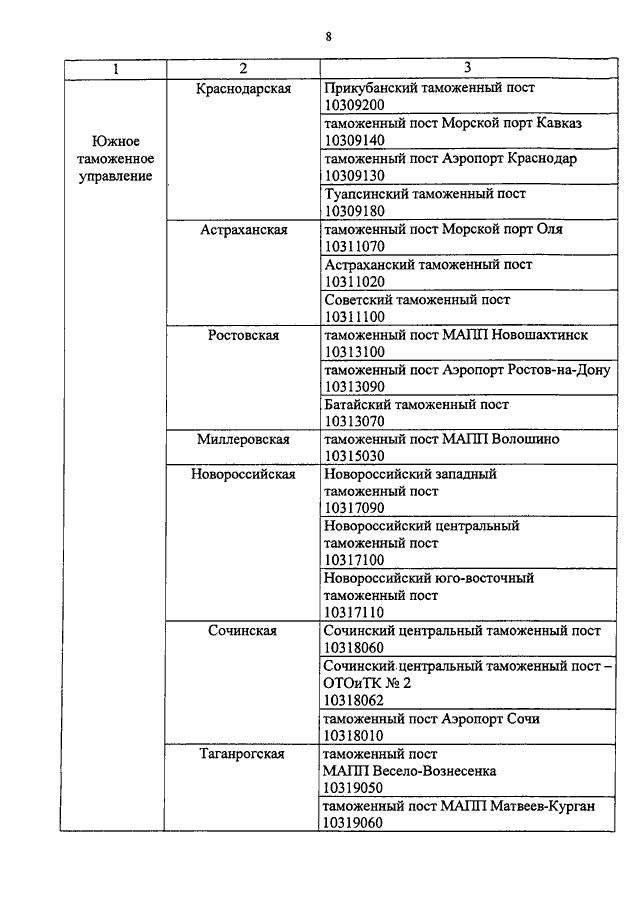 8

| 1 | 2 | 3 |
|---|---|---|
| Южное таможенное управление | Краснодарская | Прикубанский таможенный пост 10309200 |
| | | таможенный пост Морской порт Кавказ 10309140 |
| | | таможенный пост Аэропорт Краснодар 10309130 |
| | | Туапсинский таможенный пост 10309180 |
| | Астраханская | таможенный пост Морской порт Оля 10311070 |
| | | Астраханский таможенный пост 10311020 |
| | | Советский таможенный пост 10311100 |
| | Ростовская | таможенный пост МАПП Новошахтинск 10313100 |
| | | таможенный пост Аэропорт Ростов-на-Дону 10313090 |
| | | Батайский таможенный пост 10313070 |
| | Миллеровская | таможенный пост МАПП Волошино 10315030 |
| | Новороссийская | Новороссийский западный таможенный пост 10317090 |
| | | Новороссийский центральный таможенный пост 10317100 |
| | | Новороссийский юго-восточный таможенный пост 10317110 |
| | Сочинская | Сочинский центральный таможенный пост 10318060 |
| | | Сочинский центральный таможенный пост – ОТОиТК № 2 10318062 |
| | | таможенный пост Аэропорт Сочи 10318010 |
| | Таганрогская | таможенный пост МАПП Весело-Вознесенка 10319050 |
| | | таможенный пост МАПП Матвеев-Курган 10319060 |